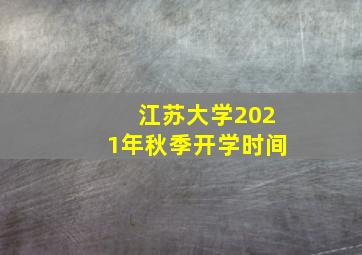 江苏大学2021年秋季开学时间